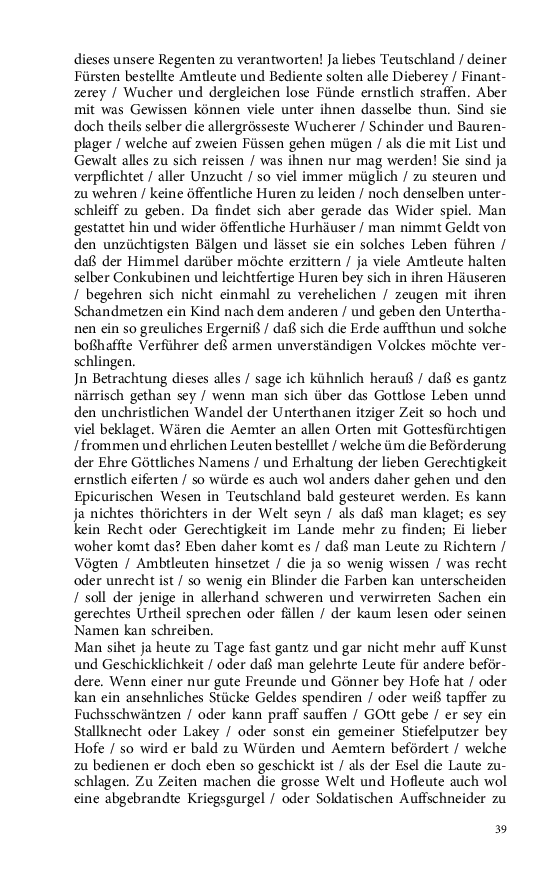 dieses unsere Regenten zu verantworten! Ja liebes Teutschland / deiner Fürsten bestellte Amtleute und Bediente solten alle Dieberey / Finantzerey / Wucher und dergleichen lose Fünde ernstlich straffen. Aber mit was Gewissen können viele unter ihnen dasselbe thun. Sind sie doch theils selber die allergrösseste Wucherer / Schinder und Baurenplager / welche auf zweien Füssen gehen mügen / als die mit List und Gewalt alles zu sich reissen / was ihnen nur mag werden! Sie sind ja verpflichtet / aller Unzucht / so viel immer müglich / zu steuren und zu wehren / keine öffentliche Huren zu leiden / noch denselben unterschleiff zu geben. Da findet sich aber gerade das Wider spiel. Man gestattet hin und wider öffentliche Hurhäuser / man nimmt Geldt von den unzüchtigsten Bälgen und lässet sie ein solches Leben führen / daß der Himmel darüber möchte erzittern / ja viele Amtleute halten selber Conkubinen und leichtfertige Huren bey sich in ihren Häuseren / begehren sich nicht einmahl zu verehelichen / zeugen mit ihren Schandmetzen ein Kind nach dem anderen / und geben den Unterthanen ein so greuliches Ergerniß / daß sich die Erde auffthun und solche boßhaffte Verführer deß armen unverständigen Volckes möchte verschlingen.
Jn Betrachtung dieses alles / sage ich kühnlich herauß / daß es gantz närrisch gethan sey / wenn man sich über das Gottlose Leben unnd den unchristlichen Wandel der Unterthanen itziger Zeit so hoch und viel beklaget. Wären die Aemter an allen Orten mit Gottesfürchtigen / frommen und ehrlichen Leuten bestelllet / welche üm die Beförderung der Ehre Göttliches Namens / und Erhaltung der lieben Gerechtigkeit ernstlich eiferten / so würde es auch wol anders daher gehen und den Epicurischen Wesen in Teutschland bald gesteuret werden. Es kann ja nichtes thörichters in der Welt seyn / als daß man klaget; es sey kein Recht oder Gerechtigkeit im Lande mehr zu finden; Ei lieber woher komt das? Eben daher komt es / daß man Leute zu Richtern / Vögten / Ambtleuten hinsetzet / die ja so wenig wissen / was recht oder unrecht ist / so wenig ein Blinder die Farben kan unterscheiden / soll der jenige in allerhand schweren und verwirreten Sachen ein gerechtes Urtheil sprechen oder fällen / der kaum lesen oder seinen Namen kan schreiben.
Man sihet ja heute zu Tage fast gantz und gar nicht mehr auff Kunst und Geschicklichkeit / oder daß man gelehrte Leute für andere befördere. Wenn einer nur gute Freunde und Gönner bey Hofe hat / oder kan ein ansehnliches Stücke Geldes spendiren / oder weiß tapffer zu Fuchsschwäntzen / oder kann praff sauffen / GOtt gebe / er sey ein Stallknecht oder Lakey / oder sonst ein gemeiner Stiefelputzer bey Hofe / so wird er bald zu Würden und Aemtern befördert / welche zu bedienen er doch eben so geschickt ist / als der Esel die Laute zuschlagen. Zu Zeiten machen die grosse Welt und Hofleute auch wol eine abgebrandte Kriegsgurgel / oder Soldatischen Auffschneider zu

39